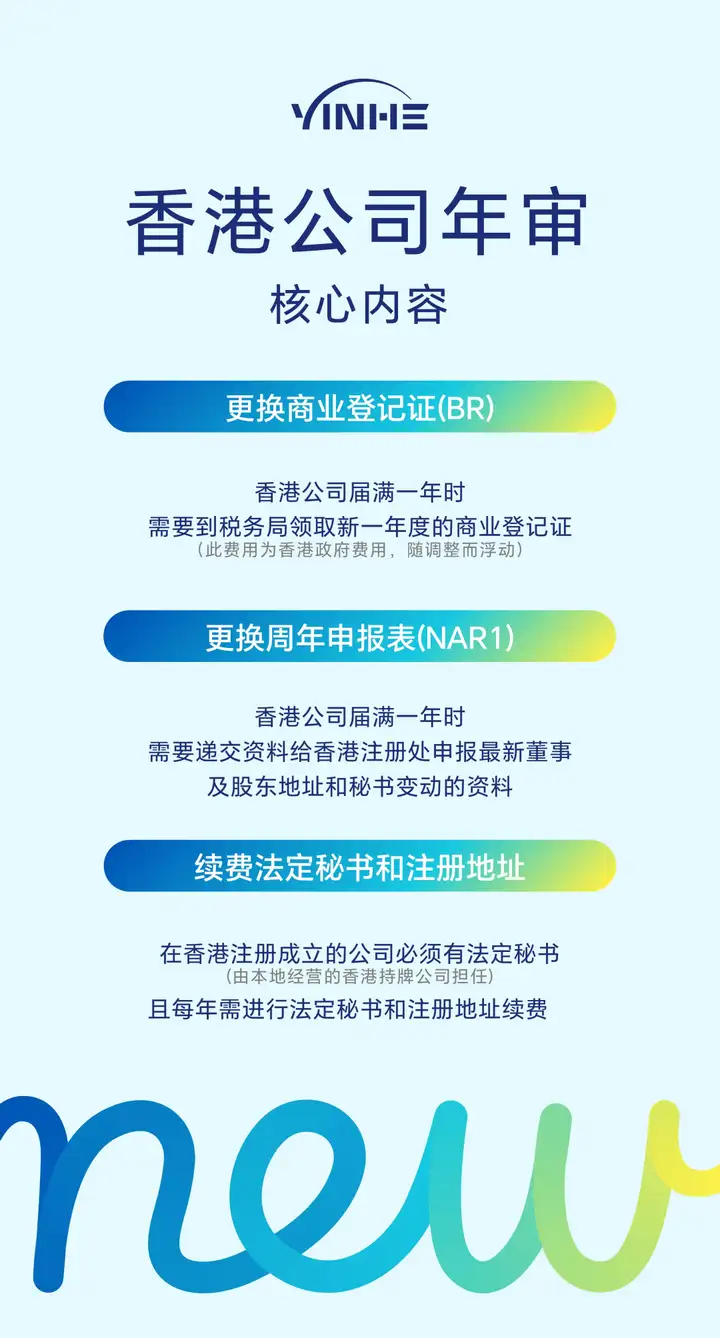 YINHE

香港公司年审

核心内容

更换商业登记证(BR)

香港公司届满一年时
需要到税务局领取新一年度的商业登记证
(此费用为香港政府费用，随调整而浮动)

更换周年申报表(NAR1)

香港公司届满一年时
需要递交资料给香港注册处申报最新董事
及股东地址和秘书变动的资料

续费法定秘书和注册地址

在香港注册成立的公司必须有法定秘书
(由本地经营的香港持牌公司担任)
且每年需进行法定秘书和注册地址续费

new